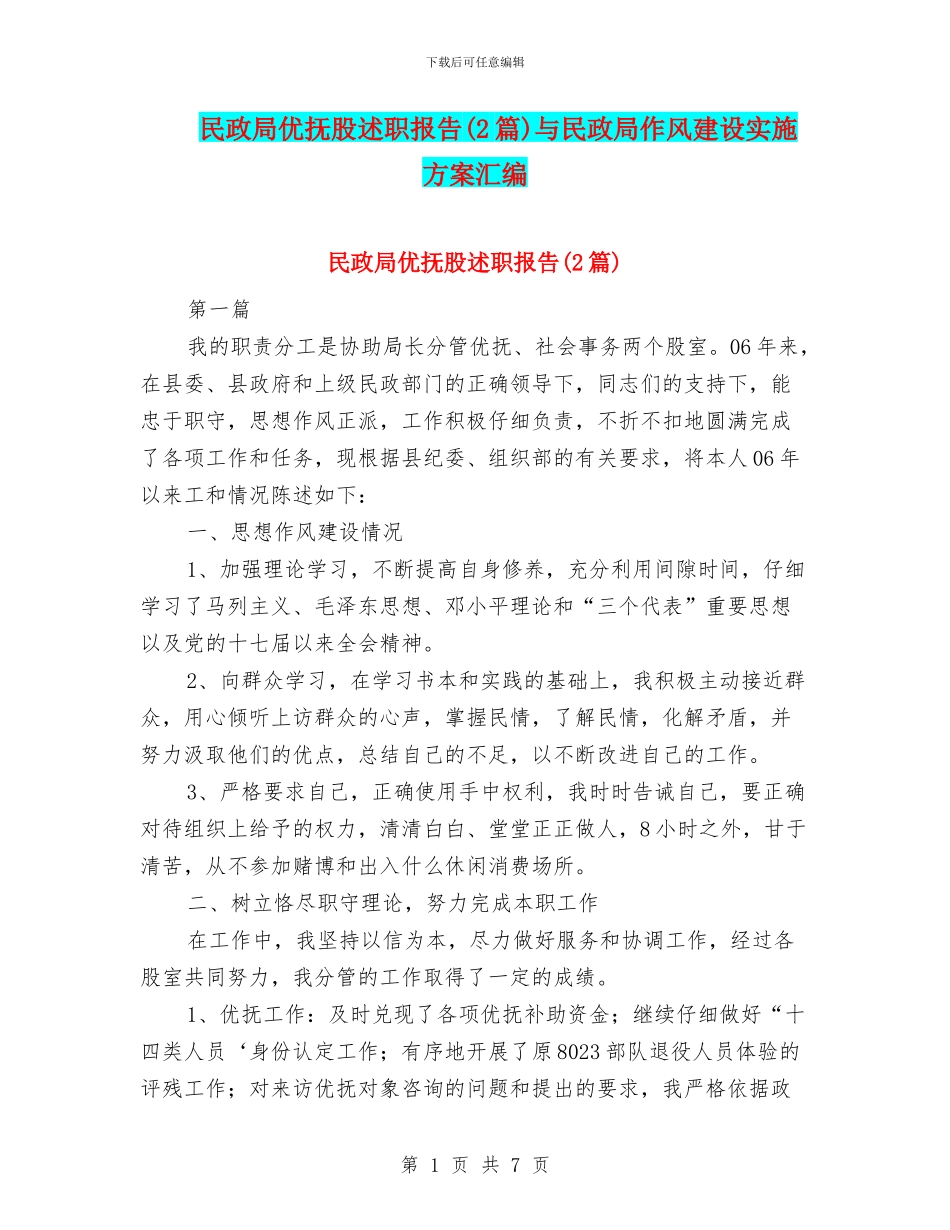 下载后可任意编辑

民政局优抚股述职报告(2篇)与民政局作风建设实施方案汇编

民政局优抚股述职报告(2篇)

第一篇

我的职责分工是协助局长分管优抚、社会事务两个股室。06年来，在县委、县政府和上级民政部门的正确领导下，同志们的支持下，能忠于职守，思想作风正派，工作积极仔细负责，不折不扣地圆满完成了各项工作和任务，现根据县纪委、组织部的有关要求，将本人06年以来工和情况陈述如下：

一、思想作风建设情况

1、加强理论学习，不断提高自身修养，充分利用间隙时间，仔细学习了马列主义、毛泽东思想、邓小平理论和“三个代表”重要思想以及党的十七届以来全会精神。

2、向群众学习，在学习书本和实践的基础上，我积极主动接近群众，用心倾听上访群众的心声，掌握民情，了解民情，化解矛盾，并努力汲取他们的优点，总结自己的不足，以不断改进自己的工作。

3、严格要求自己，正确使用手中权利，我时时告诫自己，要正确对待组织上给予的权力，清清白白、堂堂正正做人，8小时之外，甘于清苦，从不参加赌博和出入什么休闲消费场所。

二、树立恪尽职守理论，努力完成本职工作

在工作中，我坚持以信为本，尽力做好服务和协调工作，经过各股室共同努力，我分管的工作取得了一定的成绩。

1、优抚工作：及时兑现了各项优抚补助资金；继续仔细做好“十四类人员‘身份认定工作；有序地开展了原8023部队退役人员体验的评残工作；对来访优抚对象咨询的问题和提出的要求，我严格依据政

第 1 页 共 7 页